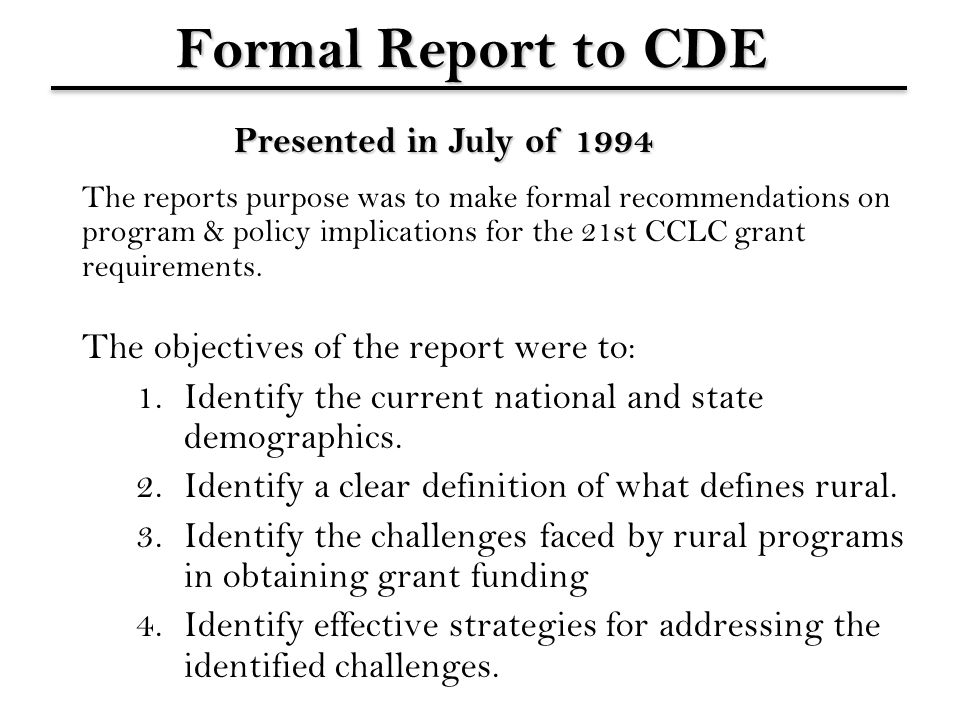 Formal Report to CDE

Presented in July of 1994

The reports purpose was to make formal recommendations on program & policy implications for the 21st CCLC grant requirements.

The objectives of the report were to:

1. Identify the current national and state demographics.
2. Identify a clear definition of what defines rural.
3. Identify the challenges faced by rural programs in obtaining grant funding
4. Identify effective strategies for addressing the identified challenges.